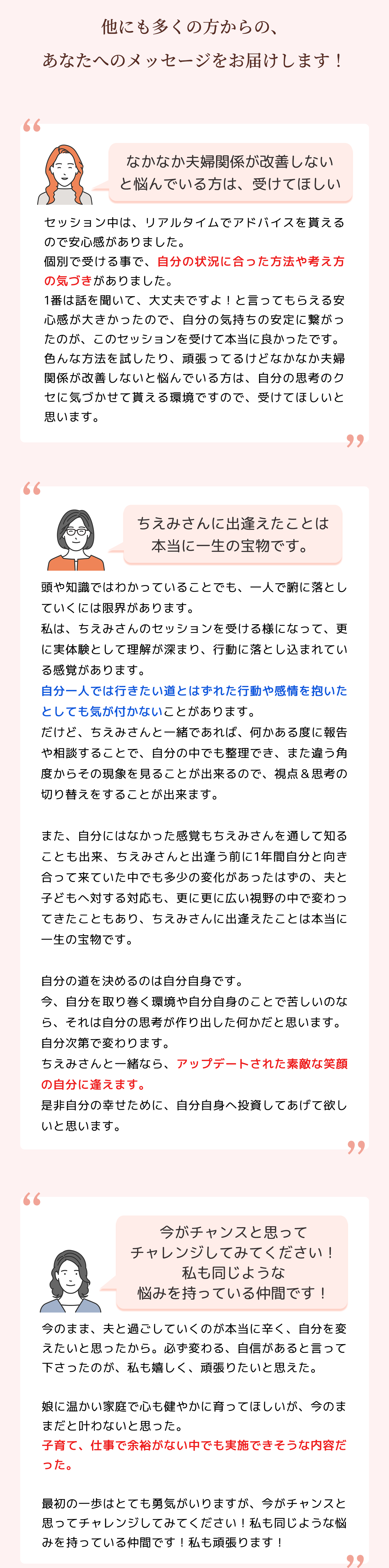 他にも多くの方からの、
あなたへのメッセージをお届けします！

なかなか夫婦関係が改善しないと悩んでいる方は、受けてほしい

セッション中は、リアルタイムでアドバイスを貰えるので安心感がありました。
個別で受ける事で、自分の状況に合った方法や考え方の気づきがありました。
1番は話を聞いて、大丈夫ですよ！と言ってもらえる安心感が大きかったので、自分の気持ちの安定に繋がったのが、このセッションを受けて本当に良かったです。
色んな方法を試したり、頑張ってるけどなかなか夫婦関係が改善しないと悩んでいる方は、自分の思考のクセに気づかせて貰える環境ですので、受けてほしいと思います。

ちえみさんに出逢えたことは本当に一生の宝物です。

頭や知識ではわかっていることでも、一人で腑に落としていくには限界があります。
私は、ちえみさんのセッションを受ける様になって、更に実体験として理解が深まり、行動に落とし込まれている感覚があります。
自分一人では行きたい道とはずれた行動や感情を抱いたとしても気が付かないことがあります。
だけど、ちえみさんと一緒であれば、何かある度に報告や相談することで、自分の中でも整理でき、また違う角度からその現象を見ることが出来るので、視点＆思考の切り替えをすることが出来ます。

また、自分にはなかった感覚もちえみさんを通して知ることも出来、ちえみさんと出逢う前に1年間自分と向き合って来ていた中でも多少の変化があったはずの、夫と子どもへ対する対応も、更に更に広い視野の中で変わってきたこともあり、ちえみさんに出逢えたことは本当に一生の宝物です。

自分の道を決めるのは自分自身です。
今、自分を取り巻く環境や自分自身のことで苦しいのなら、それは自分の思考が作り出した何かだと思います。
自分次第で変わります。
ちえみさんと一緒なら、アップデートされた素敵な笑顔の自分に逢えます。
是非自分の幸せために、自分自身へ投資してあげて欲しいと思います。

今がチャンスと思ってチャレンジしてみてください！私も同じような悩みを持っている仲間です！

今のまま、夫と過ごしていくのが本当に辛く、自分を変えたいと思ったから。必ず変わる、自信があると言って下さったのが、私も嬉しく、頑張りたいと思えた。

娘に温かい家庭で心も健やかに育ってほしいが、今のままだと叶わないと思った。
子育て、仕事で余裕がない中でも実施できそうな内容だった。

最初の一歩はとても勇気がいりますが、今がチャンスと思ってチャレンジしてみてください！私も同じような悩みを持っている仲間です！私も頑張ります！